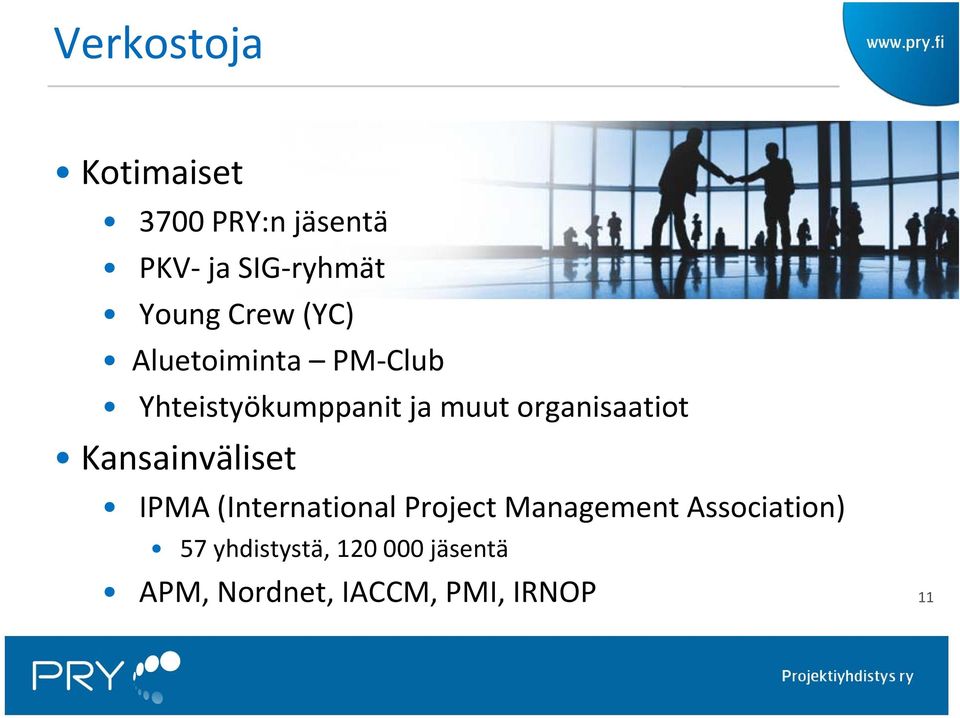 Verkostoja

www.pry.fi

• Kotimaiset
  • 3700 PRY:n jäsentä
  • PKV- ja SIG-ryhmät
  • Young Crew (YC)
  • Aluetoiminta – PM-Club
  • Yhteistyökumppanit ja muut organisaatiot
• Kansainväliset
  • IPMA (International Project Management Association)
    • 57 yhdistystä, 120 000 jäsentä
  • APM, Nordnet, IACCM, PMI, IRNOP

11

PRY

Projektiyhdistys ry